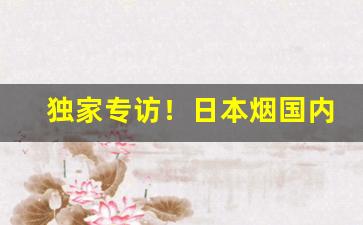 独家专访！日本烟国内